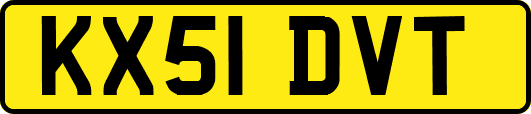 KX51 DVT